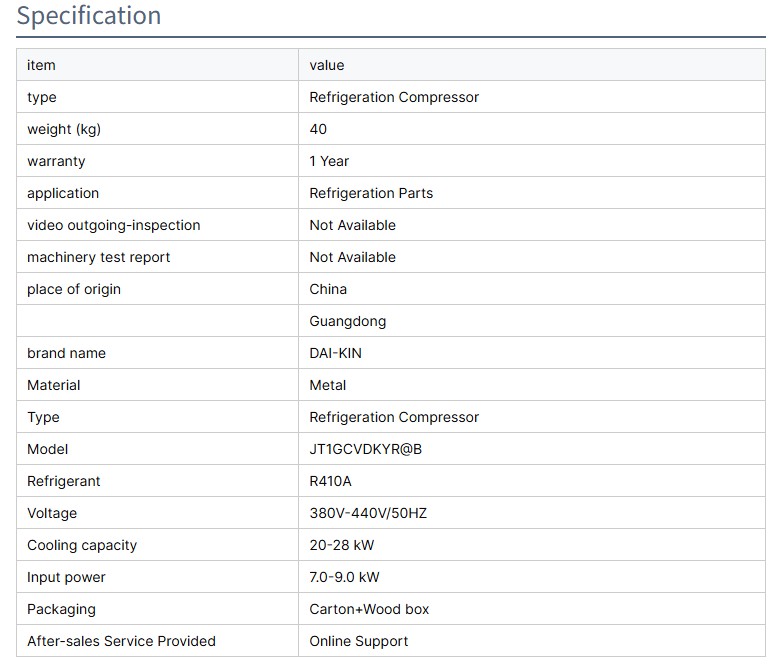 Specification

| item | value |
|---|---|
| type | Refrigeration Compressor |
| weight (kg) | 40 |
| warranty | 1 Year |
| application | Refrigeration Parts |
| video outgoing-inspection | Not Available |
| machinery test report | Not Available |
| place of origin | China |
|  | Guangdong |
| brand name | DAI-KIN |
| Material | Metal |
| Type | Refrigeration Compressor |
| Model | JT1GCVDKYR@B |
| Refrigerant | R410A |
| Voltage | 380V-440V/50HZ |
| Cooling capacity | 20-28 kW |
| Input power | 7.0-9.0 kW |
| Packaging | Carton+Wood box |
| After-sales Service Provided | Online Support |